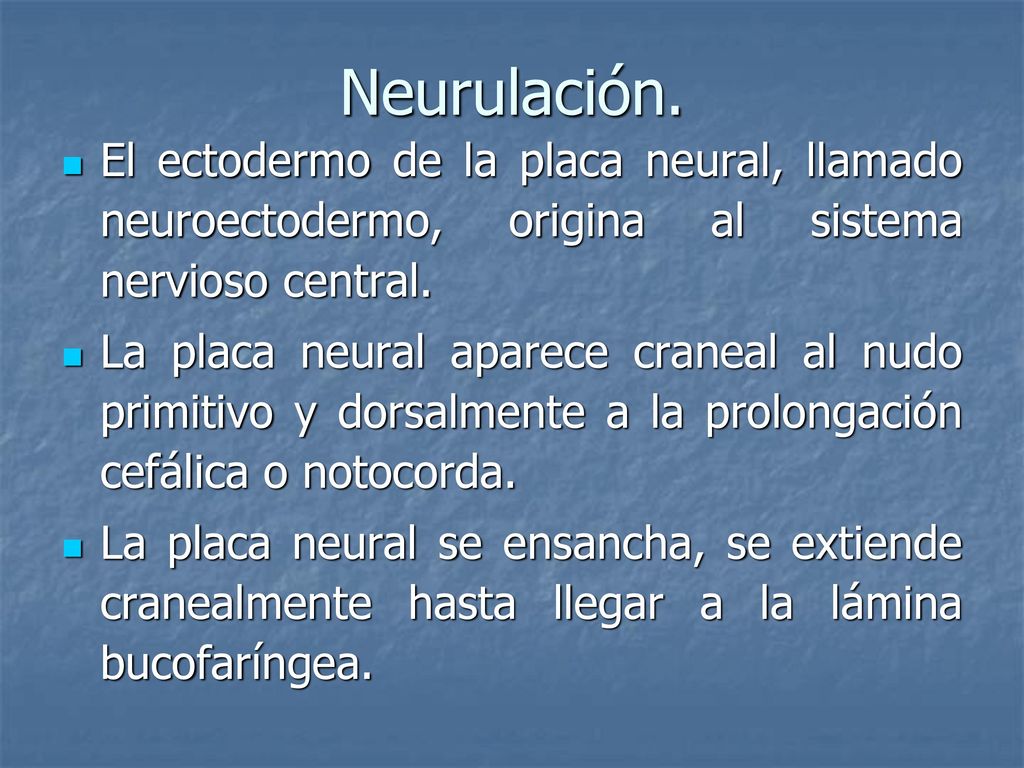 Neurulación.

- El ectodermo de la placa neural, llamado neuroectodermo, origina al sistema nervioso central.
- La placa neural aparece craneal al nudo primitivo y dorsalmente a la prolongación cefálica o notocorda.
- La placa neural se ensancha, se extiende cranealmente hasta llegar a la lámina bucofaríngea.